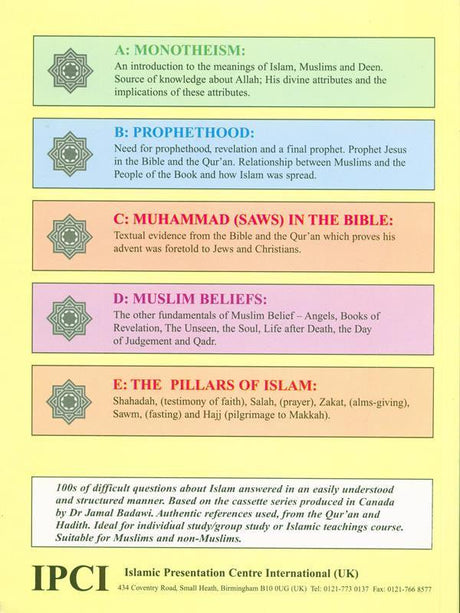 A: MONOTHEISM:
An introduction to the meanings of Islam, Muslims and Deen. Source of knowledge about Allah; His divine attributes and the implications of these attributes.

B: PROPHETHOOD:
Need for prophethood, revelation and a final prophet. Prophet Jesus in the Bible and the Qur'an. Relationship between Muslims and the People of the Book and how Islam was spread.

C: MUHAMMAD (SAWS) IN THE BIBLE:
Textual evidence from the Bible and the Qur'an which proves his advent was foretold to Jews and Christians.

D: MUSLIM BELIEFS:
The other fundamentals of Muslim Belief – Angels, Books of Revelation, The Unseen, the Soul, Life after Death, the Day of Judgement and Qadr.

E: THE PILLARS OF ISLAM:
Shahadah, (testimony of faith), Salah, (prayer), Zakat, (alms-giving), Sawm, (fasting) and Hajj (pilgrimage to Makkah).

100s of difficult questions about Islam answered in an easily understood and structured manner. Based on the cassette series produced in Canada by Dr Jamal Badawi. Authentic references used, from the Qur'an and Hadith. Ideal for individual study/group study or Islamic teachings course. Suitable for Muslims and non-Muslims.

IPCI Islamic Presentation Centre International (UK)
434 Coventry Road, Small Heath, Birmingham B10 0UG (UK) Tel: 0121-773 0137 Fax: 0121-766 8577